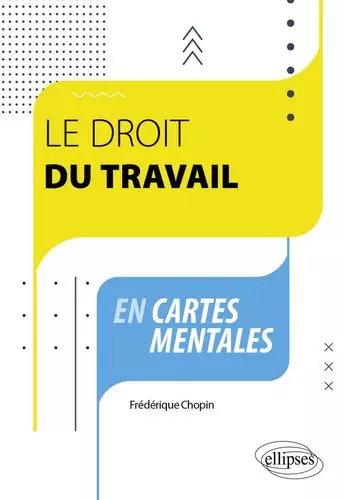 LE DROIT
DU TRAVAIL

EN CARTES MENTALES

Frédérique Chopin

ellipses